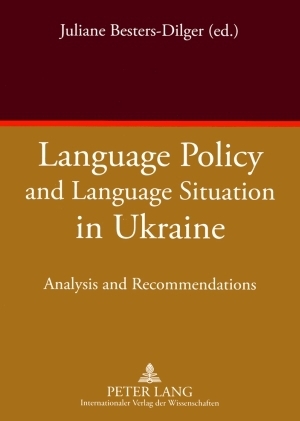 Juliane Besters-Dilger (ed.)

Language Policy and Language Situation in Ukraine

Analysis and Recommendations

PETER LANG
Internationaler Verlag der Wissenschaften